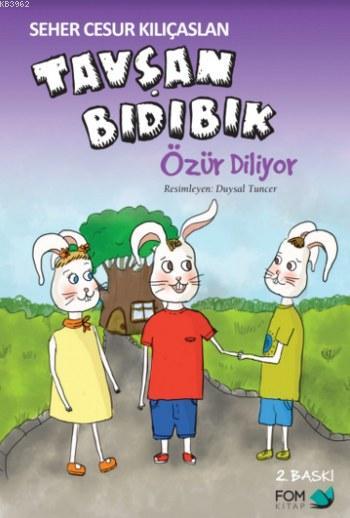 KB3962

SEHER CESUR KILIÇASLAN

TAVŞAN BIDIBIK

Özür Diliyor

Resimleyen: Duysal Tuncer

2. BASKI

FOM KİTAP